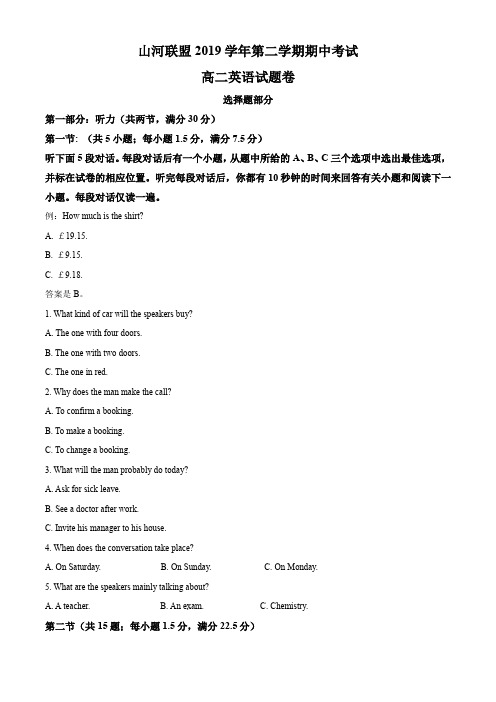 山河联盟 2019 学年第二学期期中考试

高二英语试题卷

选择题部分

第一部分：听力（共两节，满分 30 分）

第一节：（共 5 小题；每小题 1.5 分，满分 7.5 分）

听下面 5 段对话。每段对话后有一个小题，从题中所给的 A、B、C 三个选项中选出最佳选项，并标在试卷的相应位置。听完每段对话后，你都有 10 秒钟的时间来回答有关小题和阅读下一小题。每段对话仅读一遍。

例：How much is the shirt?

A. £19.15.

B. £9.15.

C. £9.18.

答案是 B。

1. What kind of car will the speakers buy?

A. The one with four doors.

B. The one with two doors.

C. The one in red.

2. Why does the man make the call?

A. To confirm a booking.

B. To make a booking.

C. To change a booking.

3. What will the man probably do today?

A. Ask for sick leave.

B. See a doctor after work.

C. Invite his manager to his house.

4. When does the conversation take place?

A. On Saturday.

B. On Sunday.

C. On Monday.

5. What are the speakers mainly talking about?

A. A teacher.

B. An exam.

C. Chemistry.

第二节（共 15 题；每小题 1.5 分，满分 22.5 分）